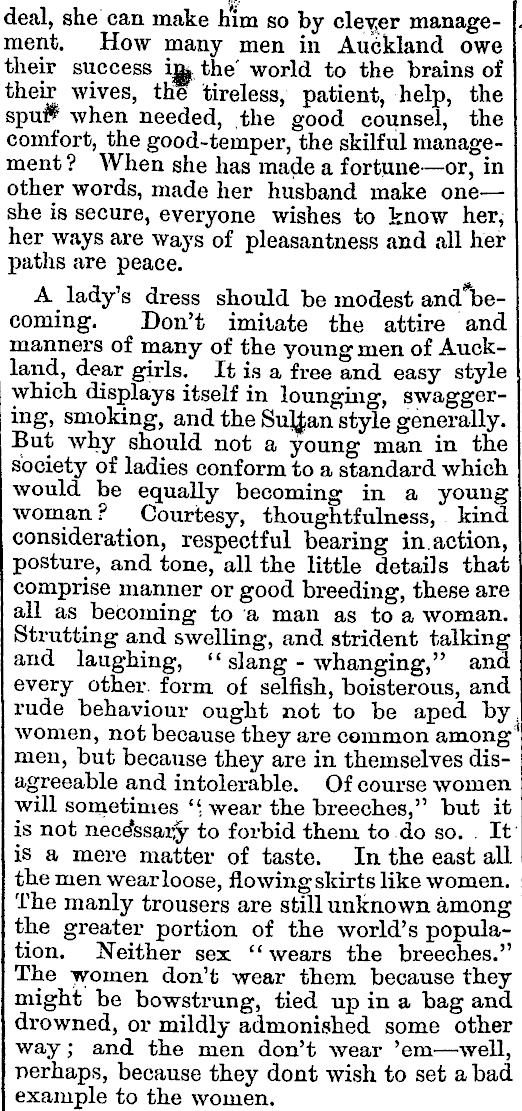 deal, she can make him so by clever management. How many men in Auckland owe their success in the world to the brains of their wives, the tireless, patient, help, the spur when needed, the good counsel, the comfort, the good-temper, the skilful management? When she has made a fortune—or, in other words, made her husband make one—she is secure, everyone wishes to know her, her ways are ways of pleasantness and all her paths are peace.

A lady's dress should be modest and becoming. Don't imitate the attire and manners of many of the young men of Auckland, dear girls. It is a free and easy style which displays itself in lounging, swaggering, smoking, and the Sultan style generally. But why should not a young man in the society of ladies conform to a standard which would be equally becoming in a young woman? Courtesy, thoughtfulness, kind consideration, respectful bearing in action, posture, and tone, all the little details that comprise manner or good breeding, these are all as becoming to a man as to a woman. Strutting and swelling, and strident talking and laughing, "slang - whanging," and every other form of selfish, boisterous, and rude behaviour ought not to be aped by women, not because they are common among men, but because they are in themselves disagreeable and intolerable. Of course women will sometimes "wear the breeches," but it is not necessary to forbid them to do so. It is a mere matter of taste. In the east all the men wear loose, flowing skirts like women. The manly trousers are still unknown among the greater portion of the world's population. Neither sex "wears the breeches." The women don't wear them because they might be bowstrung, tied up in a bag and drowned, or mildly admonished some other way; and the men don't wear 'em—well, perhaps, because they dont wish to set a bad example to the women.